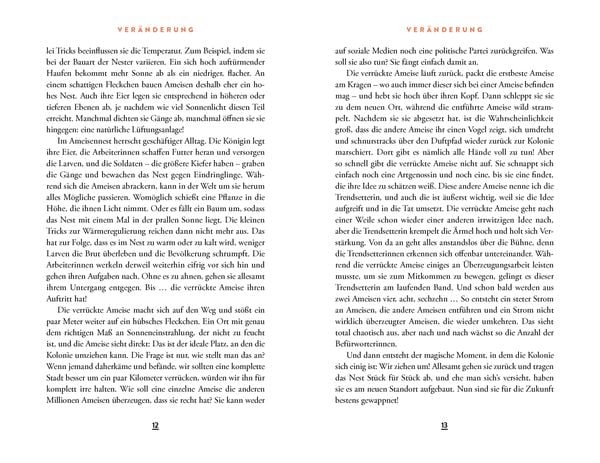 VERÄNDERUNG

lei Tricks beeinflussen sie die Temperatur. Zum Beispiel, indem sie bei der Bauart der Nester variieren. Ein sich hoch auftürmender Haufen bekommt mehr Sonne ab als ein niedriger, flacher. An einem schattigen Fleckchen bauen Ameisen deshalb eher ein hohes Nest. Auch ihre Eier legen sie entsprechend in höheren oder tieferen Ebenen ab, je nachdem wie viel Sonnenlicht diesen Teil erreicht. Manchmal dichten sie Gänge ab, manchmal öffnen sie sie hingegen: eine natürliche Lüftungsanlage!

Im Ameisennest herrscht geschäftiger Alltag. Die Königin legt ihre Eier, die Arbeiterinnen schaffen Futter heran und versorgen die Larven, und die Soldaten – die größere Kiefer haben – graben die Gänge und bewachen das Nest gegen Eindringlinge. Während sich die Ameisen abrackern, kann in der Welt um sie herum alles Mögliche passieren. Womöglich schießt eine Pflanze in die Höhe, die ihnen Licht nimmt. Oder es fällt ein Baum um, sodass das Nest mit einem Mal in der prallen Sonne liegt. Die kleinen Tricks zur Wärmeregulierung reichen dann nicht mehr aus. Das hat zur Folge, dass es im Nest zu warm oder zu kalt wird, weniger Larven die Brut überleben und die Bevölkerung schrumpft. Die Arbeiterinnen werkeln derweil weiterhin eifrig vor sich hin und gehen ihren Aufgaben nach. Ohne es zu ahnen, gehen sie allesamt ihrem Untergang entgegen. Bis … die verrückte Ameise ihren Auftritt hat!

Die verrückte Ameise macht sich auf den Weg und stößt ein paar Meter weiter auf ein hübsches Fleckchen. Ein Ort mit genau dem richtigen Maß an Sonneneinstrahlung, der nicht zu feucht ist, und die Ameise sieht direkt: Das ist der ideale Platz, an den die Kolonie umziehen kann. Die Frage ist nur, wie stellt man das an? Wenn jemand daherkäme und befände, wir sollten eine komplette Stadt besser um ein paar Kilometer verrücken, würden wir ihn für komplett irre halten. Wie soll eine einzelne Ameise die anderen Millionen Ameisen überzeugen, dass sie recht hat? Sie kann weder

12

VERÄNDERUNG

auf soziale Medien noch eine politische Partei zurückgreifen. Was soll sie also tun? Sie fängt einfach damit an.

Die verrückte Ameise läuft zurück, packt die erstbeste Ameise am Kragen – wo auch immer dieser sich bei einer Ameise befinden mag – und hebt sie hoch über ihren Kopf. Dann schleppt sie sie zu dem neuen Ort, während die entführte Ameise wild strampelt. Nachdem sie sie abgesetzt hat, ist die Wahrscheinlichkeit groß, dass die andere Ameise ihr einen Vogel zeigt, sich umdreht und schnurstracks über den Duftpfad wieder zurück zur Kolonie marschiert. Dort gibt es nämlich alle Hände voll zu tun! Aber so schnell gibt die verrückte Ameise nicht auf. Sie schnappt sich einfach noch eine Artgenossin und noch eine, bis sie eine findet, die ihre Idee zu schätzen weiß. Diese andere Ameise nenne ich die Trendsetterin, und auch die ist äußerst wichtig, weil sie die Idee aufgreift und in die Tat umsetzt. Die verrückte Ameise geht nach einer Weile schon wieder einer anderen irrwitzigen Idee nach, aber die Trendsetterin krempelt die Ärmel hoch und holt sich Verstärkung. Von da an geht alles anstandslos über die Bühne, denn die Trendsetterinnen erkennen sich offenbar untereinander. Während die verrückte Ameise einiges an Überzeugungsarbeit leisten musste, um sie zum Mitkommen zu bewegen, gelingt es dieser Trendsetterin am laufenden Band. Und schon bald werden aus zwei Ameisen vier, acht, sechzehn … So entsteht ein steter Strom an Ameisen, die andere Ameisen entführen und ein Strom nicht wirklich überzeugter Ameisen, die wieder umkehren. Das sieht total chaotisch aus, aber nach und nach wächst so die Anzahl der Befürworterinnen.

Und dann entsteht der magische Moment, in dem die Kolonie sich einig ist: Wir ziehen um! Allesamt gehen sie zurück und tragen das Nest Stück für Stück ab, und ehe man sich's versieht, haben sie es am neuen Standort aufgebaut. Nun sind sie für die Zukunft bestens gewappnet!

13